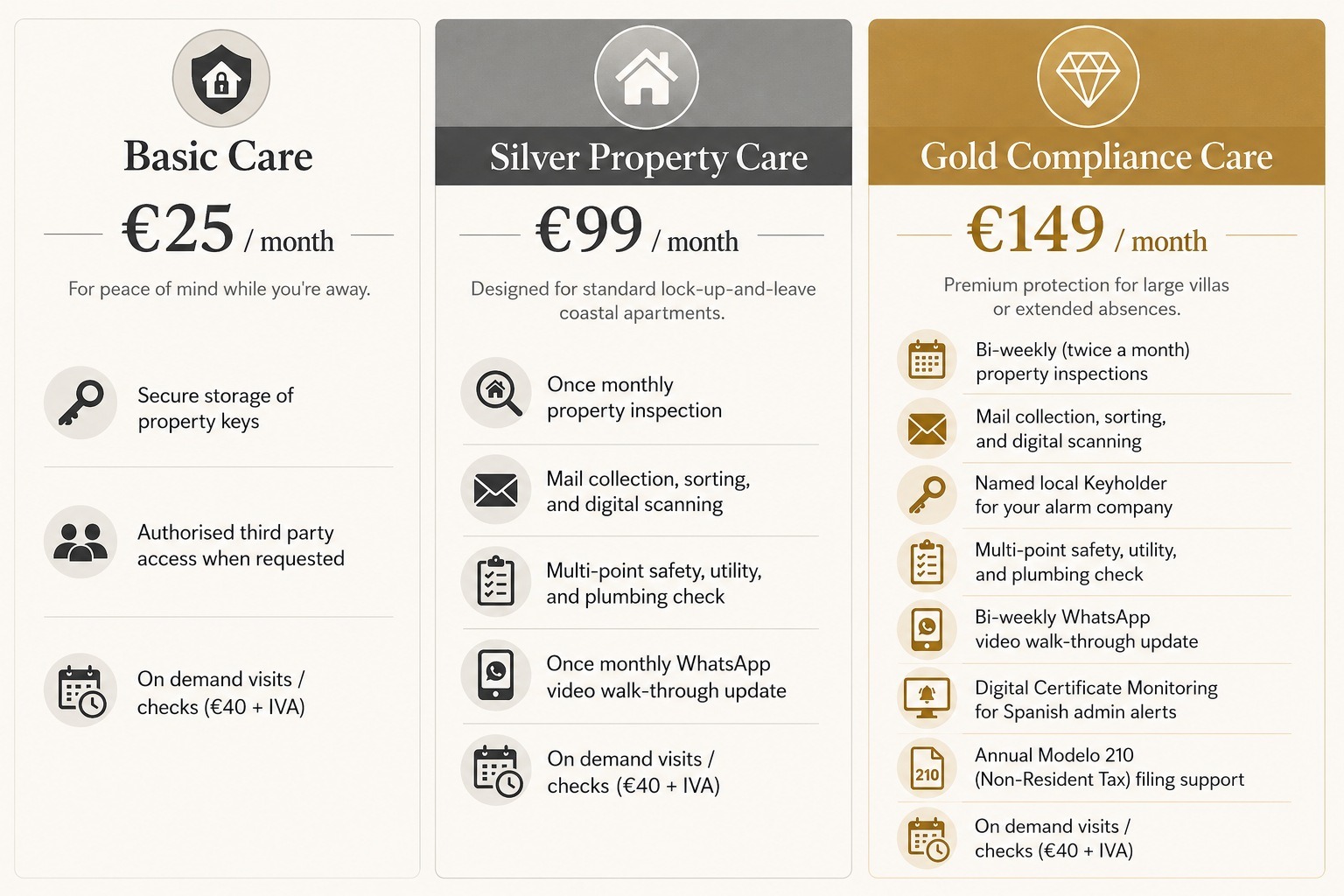 Basic Care

€25 / month

For peace of mind while you're away.

Secure storage of property keys

Authorised third party access when requested

On demand visits / checks (€40 + IVA)

Silver Property Care

€99 / month

Designed for standard lock-up-and-leave coastal apartments.

Once monthly property inspection

Mail collection, sorting, and digital scanning

Multi-point safety, utility, and plumbing check

Once monthly WhatsApp video walk-through update

On demand visits / checks (€40 + IVA)

Gold Compliance Care

€149 / month

Premium protection for large villas or extended absences.

Bi-weekly (twice a month) property inspections

Mail collection, sorting, and digital scanning

Named local Keyholder for your alarm company

Multi-point safety, utility, and plumbing check

Bi-weekly WhatsApp video walk-through update

Digital Certificate Monitoring for Spanish admin alerts

210

Annual Modelo 210 (Non-Resident Tax) filing support

On demand visits / checks (€40 + IVA)